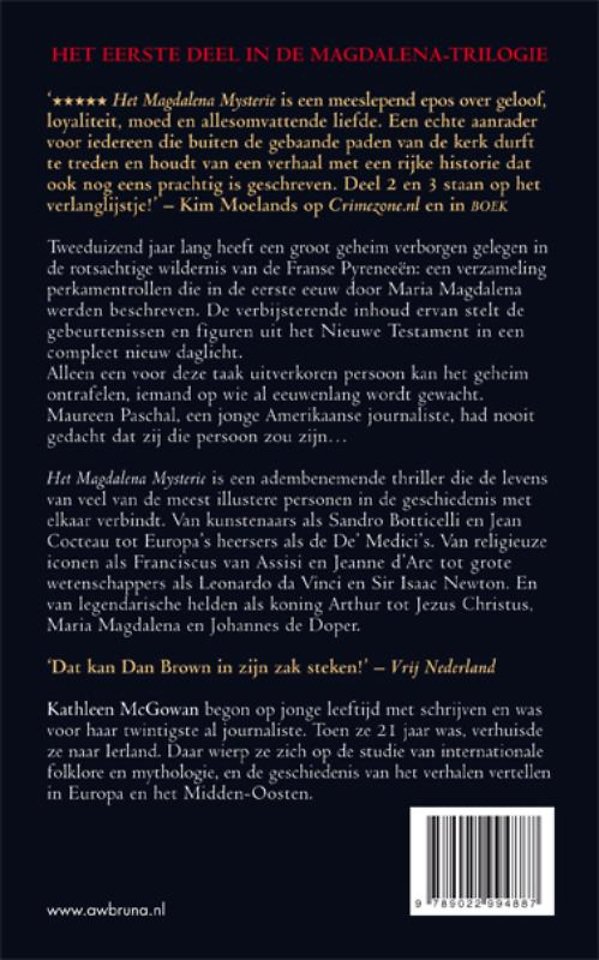 HET EERSTE DEEL IN DE MAGDALENA-TRILOGIE

'★★★★★ Het Magdalena Mysterie is een meeslepend epos over geloof, loyaliteit, moed en allesomvattende liefde. Een echte aanrader voor iedereen die buiten de gebaande paden van de kerk durft te treden en houdt van een verhaal met een rijke historie dat ook nog eens prachtig is geschreven. Deel 2 en 3 staan op het verlanglijstje!' – Kim Moelands op Crimezone.nl en in BOEK

Tweeduizend jaar lang heeft een groot geheim verborgen gelegen in de rotsachtige wildernis van de Franse Pyreneeën: een verzameling perkamentrollen die in de eerste eeuw door Maria Magdalena werden beschreven. De verbijsterende inhoud ervan stelt de gebeurtenissen en figuren uit het Nieuwe Testament in een compleet nieuw daglicht.
Alleen een voor deze taak uitverkoren persoon kan het geheim ontrafelen, iemand op wie al eeuwenlang wordt gewacht. Maureen Paschal, een jonge Amerikaanse journaliste, had nooit gedacht dat zij die persoon zou zijn…

Het Magdalena Mysterie is een adembenemende thriller die de levens van veel van de meest illustere personen in de geschiedenis met elkaar verbindt. Van kunstenaars als Sandro Botticelli en Jean Cocteau tot Europa's heersers als de De' Medici's. Van religieuze iconen als Franciscus van Assisi en Jeanne d'Arc tot grote wetenschappers als Leonardo da Vinci en Sir Isaac Newton. En van legendarische helden als koning Arthur tot Jezus Christus, Maria Magdalena en Johannes de Doper.

'Dat kan Dan Brown in zijn zak steken!' – Vrij Nederland

Kathleen McGowan begon op jonge leeftijd met schrijven en was voor haar twintigste al journaliste. Toen ze 21 jaar was, verhuisde ze naar Ierland. Daar wierp ze zich op de studie van internationale folklore en mythologie, en de geschiedenis van het verhalen vertellen in Europa en het Midden-Oosten.

www.awbruna.nl

9 789022 994887